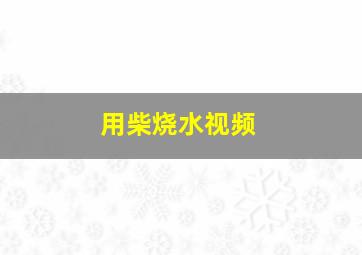 用柴烧水视频